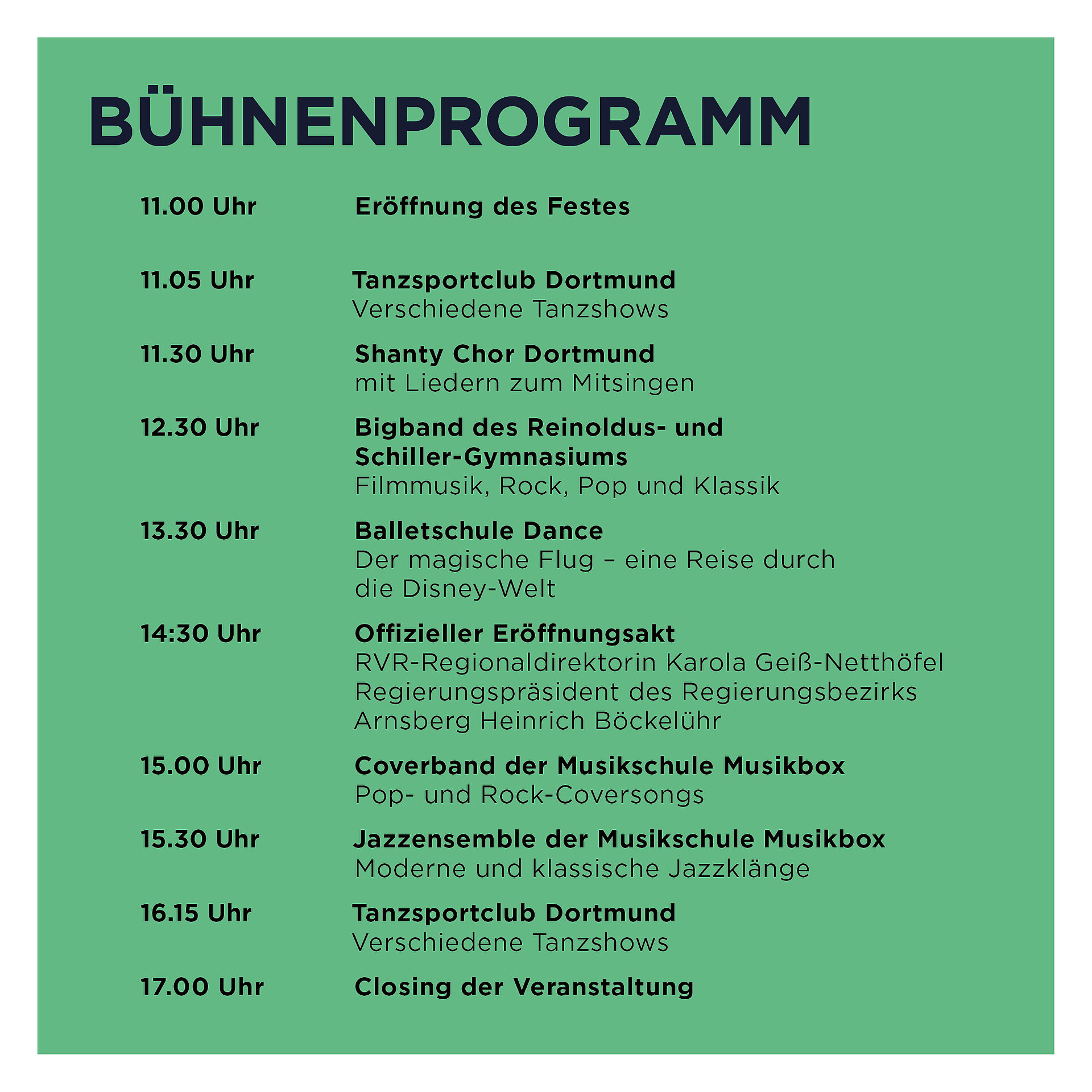 BÜHNENPROGRAMM

11.00 Uhr Eröffnung des Festes

11.05 Uhr Tanzsportclub Dortmund
Verschiedene Tanzshows

11.30 Uhr Shanty Chor Dortmund
mit Liedern zum Mitsingen

12.30 Uhr Bigband des Reinoldus- und Schiller-Gymnasiums
Filmmusik, Rock, Pop und Klassik

13.30 Uhr Balletschule Dance
Der magische Flug – eine Reise durch die Disney-Welt

14:30 Uhr Offizieller Eröffnungsakt
RVR-Regionaldirektorin Karola Geiß-Netthöfel
Regierungspräsident des Regierungsbezirks Arnsberg Heinrich Böckelühr

15.00 Uhr Coverband der Musikschule Musikbox
Pop- und Rock-Coversongs

15.30 Uhr Jazzensemble der Musikschule Musikbox
Moderne und klassische Jazzklänge

16.15 Uhr Tanzsportclub Dortmund
Verschiedene Tanzshows

17.00 Uhr Closing der Veranstaltung